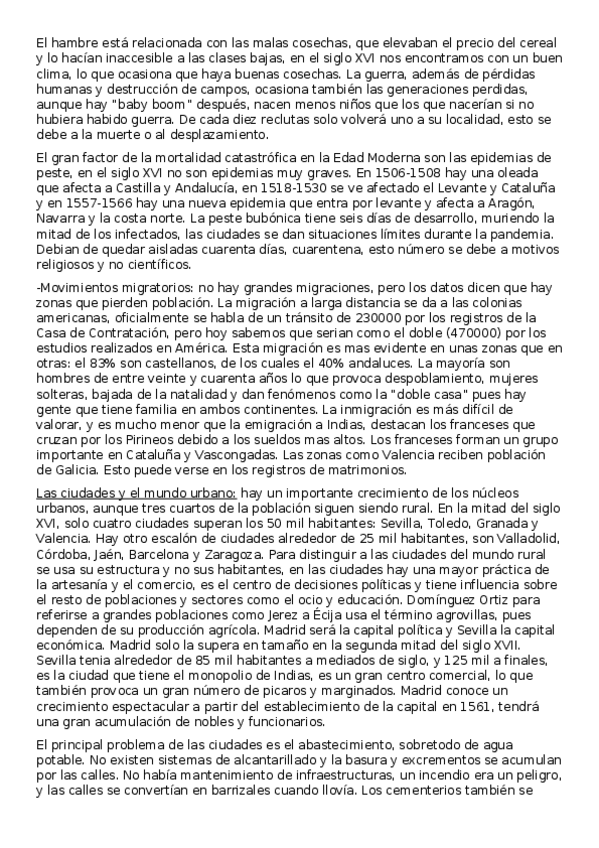 El hambre está relacionada con las malas cosechas, que elevaban el precio del cereal y lo hacían inaccesible a las clases bajas, en el siglo XVI nos encontramos con un buen clima, lo que ocasiona que haya buenas cosechas. La guerra, además de pérdidas humanas y destrucción de campos, ocasiona también las generaciones perdidas, aunque hay "baby boom" después, nacen menos niños que los que nacerían si no hubiera habido guerra. De cada diez reclutas solo volverá uno a su localidad, esto se debe a la muerte o al desplazamiento.

El gran factor de la mortalidad catastrófica en la Edad Moderna son las epidemias de peste, en el siglo XVI no son epidemias muy graves. En 1506-1508 hay una oleada que afecta a Castilla y Andalucía, en 1518-1530 se ve afectado el Levante y Cataluña y en 1557-1566 hay una nueva epidemia que entra por levante y afecta a Aragón, Navarra y la costa norte. La peste bubónica tiene seis días de desarrollo, muriendo la mitad de los infectados, las ciudades se dan situaciones límites durante la pandemia. Debian de quedar aisladas cuarenta días, cuarentena, esto número se debe a motivos religiosos y no científicos.

-Movimientos migratorios: no hay grandes migraciones, pero los datos dicen que hay zonas que pierden población. La migración a larga distancia se da a las colonias americanas, oficialmente se habla de un tránsito de 230000 por los registros de la Casa de Contratación, pero hoy sabemos que serian como el doble (470000) por los estudios realizados en América. Esta migración es mas evidente en unas zonas que en otras: el 83% son castellanos, de los cuales el 40% andaluces. La mayoría son hombres de entre veinte y cuarenta años lo que provoca despoblamiento, mujeres solteras, bajada de la natalidad y dan fenómenos como la "doble casa" pues hay gente que tiene familia en ambos continentes. La inmigración es más difícil de valorar, y es mucho menor que la emigración a Indias, destacan los franceses que cruzan por los Pirineos debido a los sueldos mas altos. Los franceses forman un grupo importante en Cataluña y Vascongadas. Las zonas como Valencia reciben población de Galicia. Esto puede verse en los registros de matrimonios.

Las ciudades y el mundo urbano: hay un importante crecimiento de los núcleos urbanos, aunque tres cuartos de la población siguen siendo rural. En la mitad del siglo XVI, solo cuatro ciudades superan los 50 mil habitantes: Sevilla, Toledo, Granada y Valencia. Hay otro escalón de ciudades alrededor de 25 mil habitantes, son Valladolid, Córdoba, Jaén, Barcelona y Zaragoza. Para distinguir a las ciudades del mundo rural se usa su estructura y no sus habitantes, en las ciudades hay una mayor práctica de la artesanía y el comercio, es el centro de decisiones políticas y tiene influencia sobre el resto de poblaciones y sectores como el ocio y educación. Domínguez Ortiz para referirse a grandes poblaciones como Jerez a Écija usa el término agrovillas, pues dependen de su producción agrícola. Madrid será la capital política y Sevilla la capital económica. Madrid solo la supera en tamaño en la segunda mitad del siglo XVII. Sevilla tenia alrededor de 85 mil habitantes a mediados de siglo, y 125 mil a finales, es la ciudad que tiene el monopolio de Indias, es un gran centro comercial, lo que también provoca un gran número de picaros y marginados. Madrid conoce un crecimiento espectacular a partir del establecimiento de la capital en 1561, tendrá una gran acumulación de nobles y funcionarios.

El principal problema de las ciudades es el abastecimiento, sobretodo de agua potable. No existen sistemas de alcantarillado y la basura y excrementos se acumulan por las calles. No había mantenimiento de infraestructuras, un incendio era un peligro, y las calles se convertían en barrizales cuando llovía. Los cementerios también se